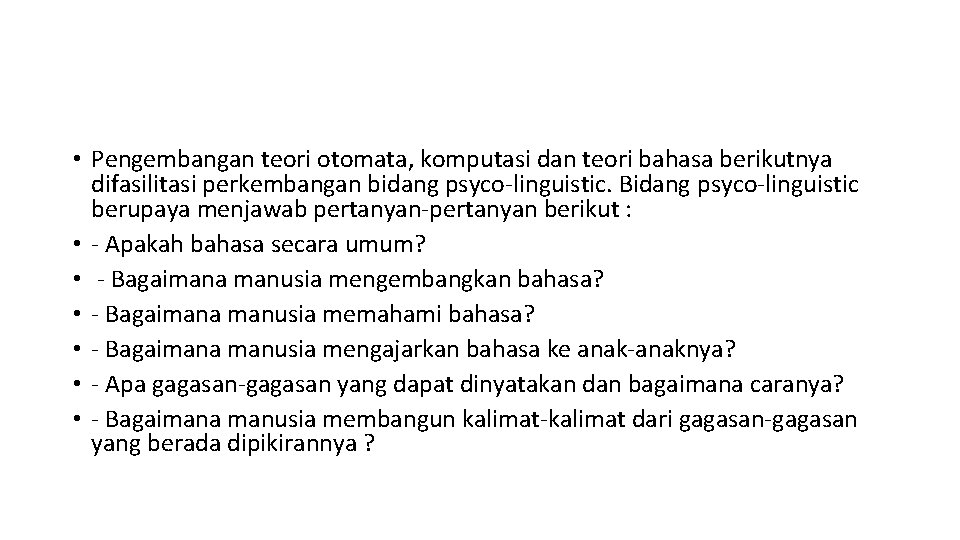 • Pengembangan teori otomata, komputasi dan teori bahasa berikutnya difasilitasi perkembangan bidang psyco-linguistic. Bidang psyco-linguistic berupaya menjawab pertanyan-pertanyan berikut :
• - Apakah bahasa secara umum?
• - Bagaimana manusia mengembangkan bahasa?
• - Bagaimana manusia memahami bahasa?
• - Bagaimana manusia mengajarkan bahasa ke anak-anaknya?
• - Apa gagasan-gagasan yang dapat dinyatakan dan bagaimana caranya?
• - Bagaimana manusia membangun kalimat-kalimat dari gagasan-gagasan yang berada dipikirannya ?